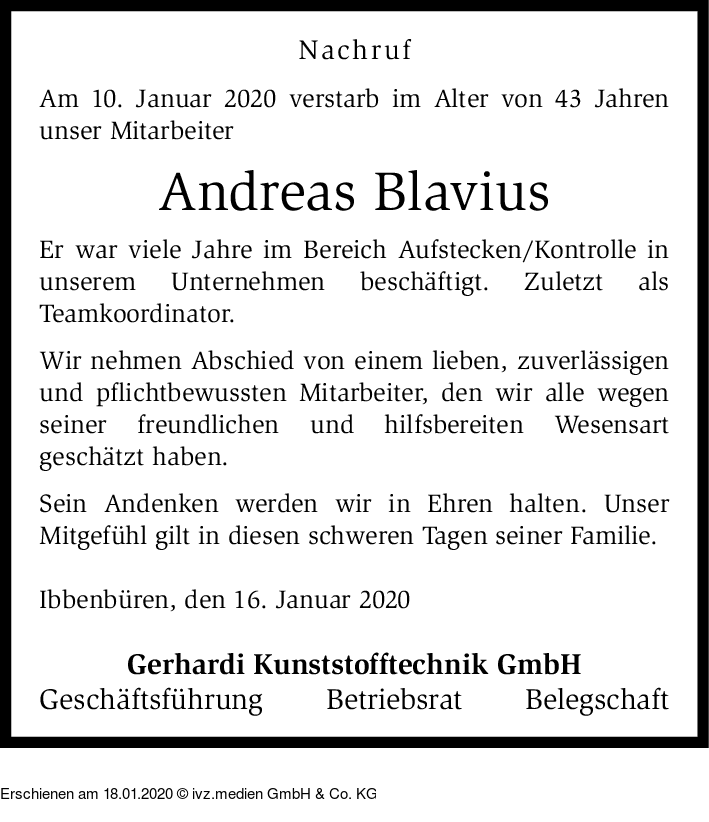 Nachruf

Am 10. Januar 2020 verstarb im Alter von 43 Jahren unser Mitarbeiter

Andreas Blavius

Er war viele Jahre im Bereich Aufstecken/Kontrolle in unserem Unternehmen beschäftigt. Zuletzt als Teamkoordinator.

Wir nehmen Abschied von einem lieben, zuverlässigen und pflichtbewussten Mitarbeiter, den wir alle wegen seiner freundlichen und hilfsbereiten Wesensart geschätzt haben.

Sein Andenken werden wir in Ehren halten. Unser Mitgefühl gilt in diesen schweren Tagen seiner Familie.

Ibbenbüren, den 16. Januar 2020

Gerhardi Kunststofftechnik GmbH
Geschäftsführung Betriebsrat Belegschaft

Erschienen am 18.01.2020 © ivz.medien GmbH & Co. KG